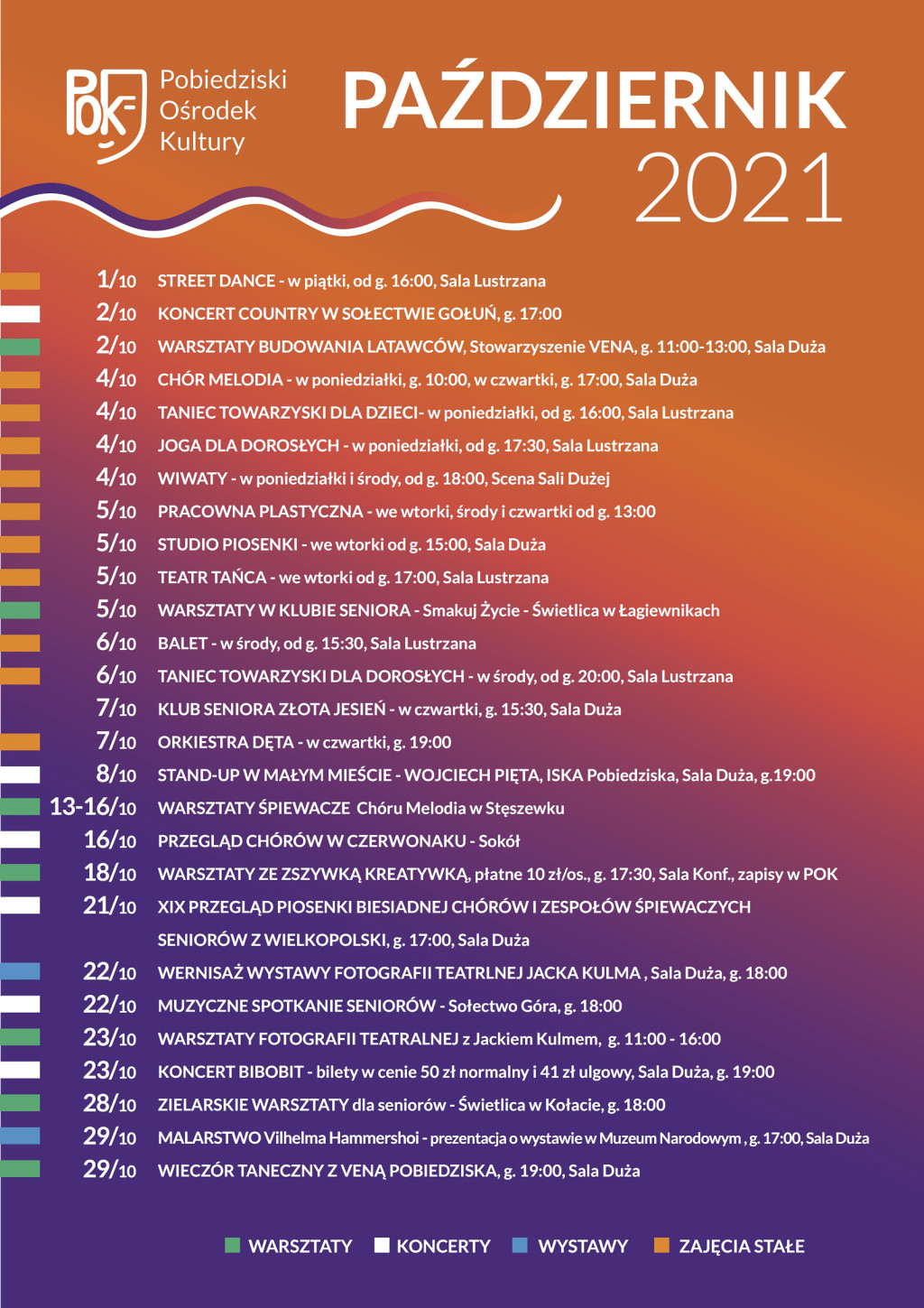 POK

Pobiedziski Ośrodek Kultury

PAŹDZIERNIK 2021

1/10 STREET DANCE - w piątki, od g. 16:00, Sala Lustrzana

2/10 KONCERT COUNTRY W SOŁECTWIE GOŁUŃ, g. 17:00

2/10 WARSZTATY BUDOWANIA LATAWCÓW, Stowarzyszenie VENA, g. 11:00-13:00, Sala Duża

4/10 CHÓR MELODIA - w poniedziałki, g. 10:00, w czwartki, g. 17:00, Sala Duża

4/10 TANIEC TOWARZYSKI DLA DZIECI- w poniedziałki, od g. 16:00, Sala Lustrzana

4/10 JOGA DLA DOROSŁYCH - w poniedziałki, od g. 17:30, Sala Lustrzana

4/10 WIWATY - w poniedziałki i środy, od g. 18:00, Scena Sali Dużej

5/10 PRACOWNA PLASTYCZNA - we wtorki, środy i czwartki od g. 13:00

5/10 STUDIO PIOSENKI - we wtorki od g. 15:00, Sala Duża

5/10 TEATR TAŃCA - we wtorki od g. 17:00, Sala Lustrzana

5/10 WARSZTATY W KLUBIE SENIORA - Smakuj Życie - Świetlica w Łagiewnikach

6/10 BALET - w środy, od g. 15:30, Sala Lustrzana

6/10 TANIEC TOWARZYSKI DLA DOROSŁYCH - w środy, od g. 20:00, Sala Lustrzana

7/10 KLUB SENIORA ZŁOTA JESIEŃ - w czwartki, g. 15:30, Sala Duża

7/10 ORKIESTRA DĘTA - w czwartki, g. 19:00

8/10 STAND-UP W MAŁYM MIEŚCIE - WOJCIECH PIĘTA, ISKA Pobiedziska, Sala Duża, g.19:00

13-16/10 WARSZTATY ŚPIEWACZE Chóru Melodia w Stęszewku

16/10 PRZEGLĄD CHÓRÓW W CZERWONAKU - Sokół

18/10 WARSZTATY ZE ZSZYWKĄ KREATYWKĄ, płatne 10 zł/os., g. 17:30, Sala Konf., zapisy w POK

21/10 XIX PRZEGLĄD PIOSENKI BIESIADNEJ CHÓRÓW I ZESPOŁÓW ŚPIEWACZYCH SENIORÓW Z WIELKOPOLSKI, g. 17:00, Sala Duża

22/10 WERNISAŻ WYSTAWY FOTOGRAFII TEATRLNEJ JACKA KULMA , Sala Duża, g. 18:00

22/10 MUZYCZNE SPOTKANIE SENIORÓW - Sołectwo Góra, g. 18:00

23/10 WARSZTATY FOTOGRAFII TEATRALNEJ z Jackiem Kulmem, g. 11:00 - 16:00

23/10 KONCERT BIBOBIT - bilety w cenie 50 zł normalny i 41 zł ulgowy, Sala Duża, g. 19:00

28/10 ZIELARSKIE WARSZTATY dla seniorów - Świetlica w Kołacie, g. 18:00

29/10 MALARSTWO Vilhelma Hammershoi - prezentacja o wystawie w Muzeum Narodowym , g. 17:00, Sala Duża

29/10 WIECZÓR TANECZNY Z VENĄ POBIEDZISKA, g. 19:00, Sala Duża

WARSZTATY KONCERTY WYSTAWY ZAJĘCIA STAŁE